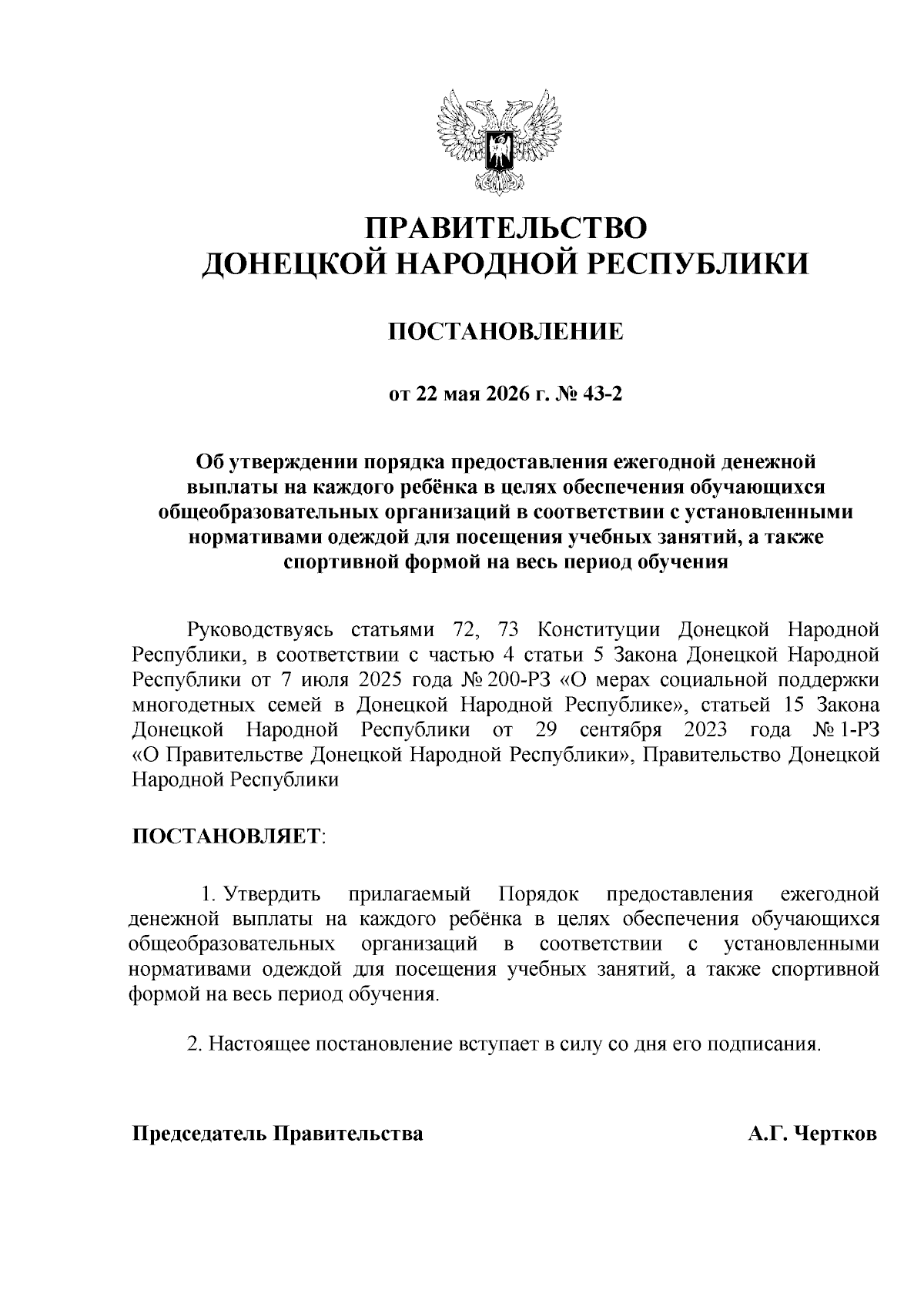 ПРАВИТЕЛЬСТВО
ДОНЕЦКОЙ НАРОДНОЙ РЕСПУБЛИКИ

ПОСТАНОВЛЕНИЕ

от 22 мая 2026 г. № 43-2

Об утверждении порядка предоставления ежегодной денежной выплаты на каждого ребёнка в целях обеспечения обучающихся общеобразовательных организаций в соответствии с установленными нормативами одеждой для посещения учебных занятий, а также спортивной формой на весь период обучения

Руководствуясь статьями 72, 73 Конституции Донецкой Народной Республики, в соответствии с частью 4 статьи 5 Закона Донецкой Народной Республики от 7 июля 2025 года № 200-РЗ «О мерах социальной поддержки многодетных семей в Донецкой Народной Республике», статьей 15 Закона Донецкой Народной Республики от 29 сентября 2023 года № 1-РЗ «О Правительстве Донецкой Народной Республики», Правительство Донецкой Народной Республики

ПОСТАНОВЛЯЕТ:

1. Утвердить прилагаемый Порядок предоставления ежегодной денежной выплаты на каждого ребёнка в целях обеспечения обучающихся общеобразовательных организаций в соответствии с установленными нормативами одеждой для посещения учебных занятий, а также спортивной формой на весь период обучения.

2. Настоящее постановление вступает в силу со дня его подписания.

Председатель Правительства А.Г. Чертков